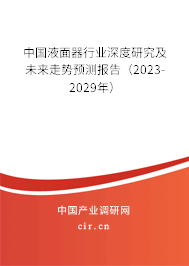 中国液面器行业深度研究及未来走势预测报告（2023-2029年）

中国产业调研网

cir.cn